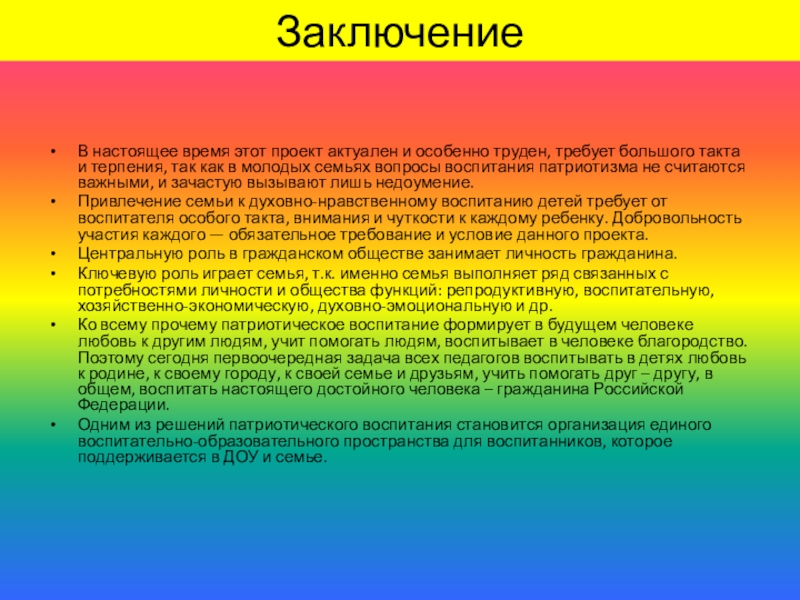 Заключение

• В настоящее время этот проект актуален и особенно труден, требует большого такта и терпения, так как в молодых семьях вопросы воспитания патриотизма не считаются важными, и зачастую вызывают лишь недоумение.
• Привлечение семьи к духовно-нравственному воспитанию детей требует от воспитателя особого такта, внимания и чуткости к каждому ребенку. Добровольность участия каждого — обязательное требование и условие данного проекта.
• Центральную роль в гражданском обществе занимает личность гражданина.
• Ключевую роль играет семья, т.к. именно семья выполняет ряд связанных с потребностями личности и общества функций: репродуктивную, воспитательную, хозяйственно-экономическую, духовно-эмоциональную и др.
• Ко всему прочему патриотическое воспитание формирует в будущем человеке любовь к другим людям, учит помогать людям, воспитывает в человеке благородство. Поэтому сегодня первоочередная задача всех педагогов воспитывать в детях любовь к родине, к своему городу, к своей семье и друзьям, учить помогать друг – другу, в общем, воспитать настоящего достойного человека – гражданина Российской Федерации.
• Одним из решений патриотического воспитания становится организация единого воспитательно-образовательного пространства для воспитанников, которое поддерживается в ДОУ и семье.